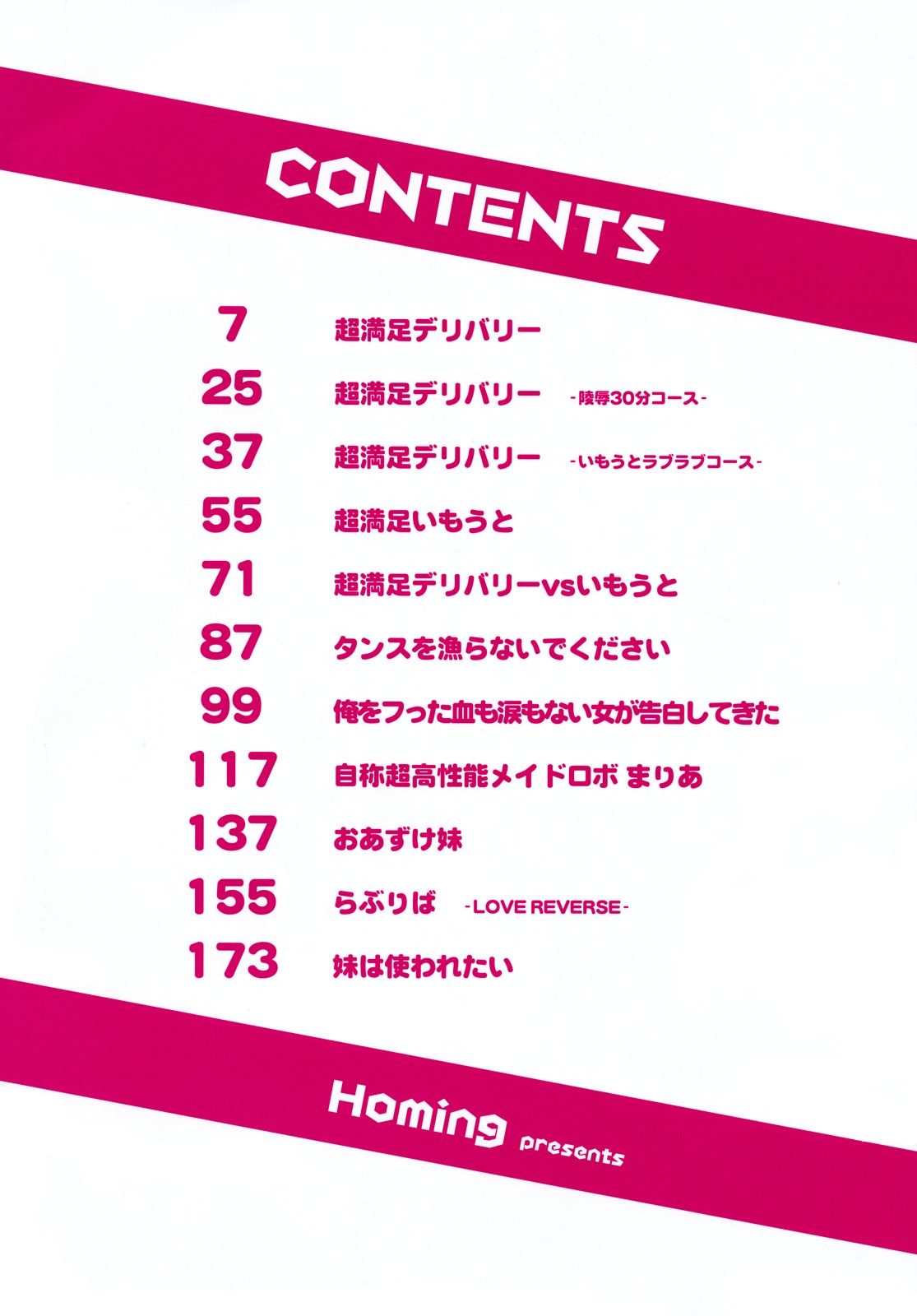 CONTENTS

7 超満足デリバリー

25 超満足デリバリー -陵辱30分コース-

37 超満足デリバリー -いもうとラブラブコース-

55 超満足いもうと

71 超満足デリバリーvsいもうと

87 タンスを漁らないでください

99 俺をフった血も涙もない女が告白してきた

117 自称超高性能メイドロボ まりあ

137 おあずけ妹

155 らぶりば -LOVE REVERSE-

173 妹は使われたい

Homing presents